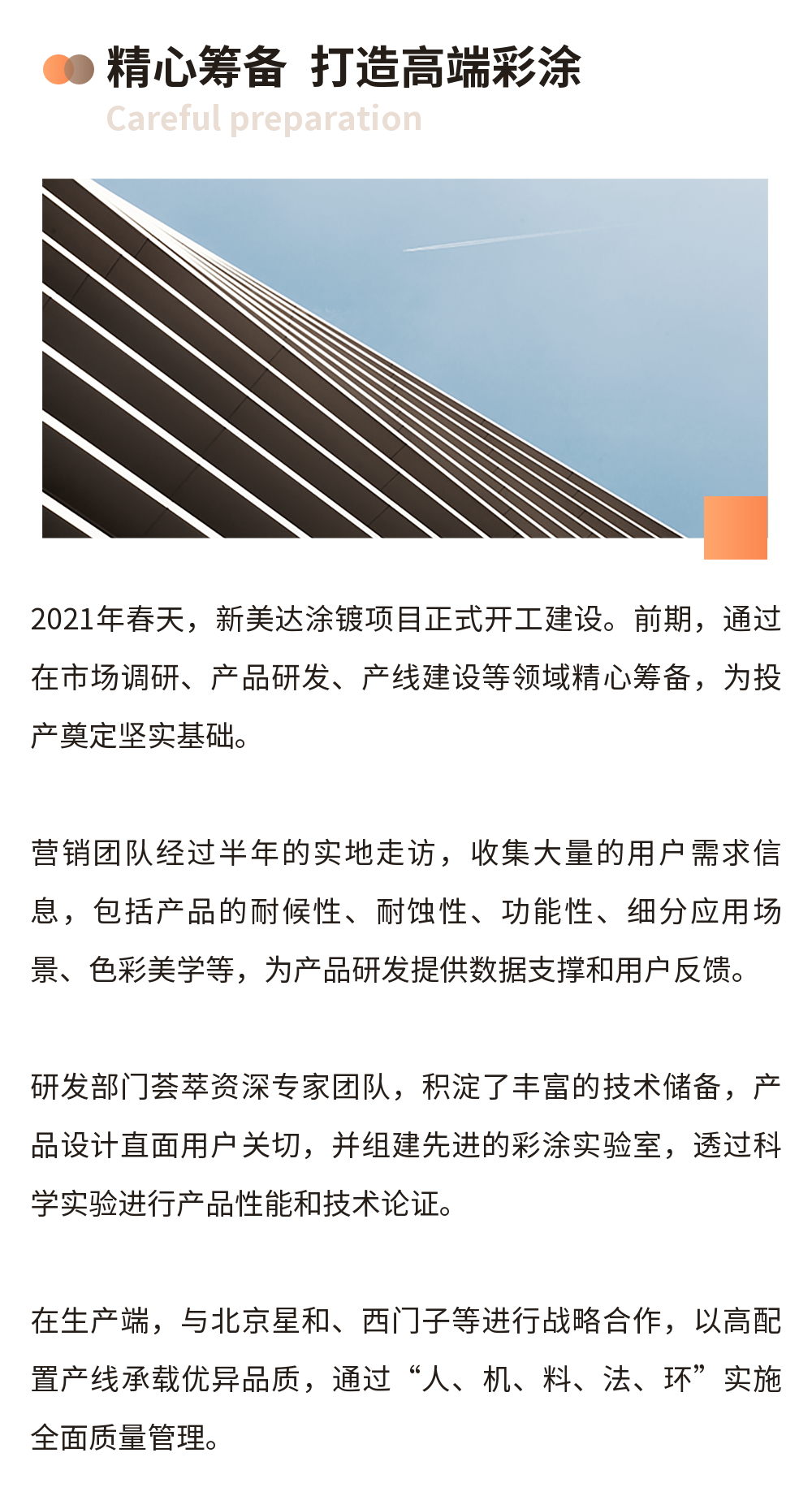 精心筹备 打造高端彩涂

Careful preparation

2021年春天，新美达涂镀项目正式开工建设。前期，通过在市场调研、产品研发、产线建设等领域精心筹备，为投产奠定坚实基础。

营销团队经过半年的实地走访，收集大量的用户需求信息，包括产品的耐候性、耐蚀性、功能性、细分应用场景、色彩美学等，为产品研发提供数据支撑和用户反馈。

研发部门荟萃资深专家团队，积淀了丰富的技术储备，产品设计直面用户关切，并组建先进的彩涂实验室，透过科学实验进行产品性能和技术论证。

在生产端，与北京星和、西门子等进行战略合作，以高配置产线承载优异品质，通过“人、机、料、法、环”实施全面质量管理。